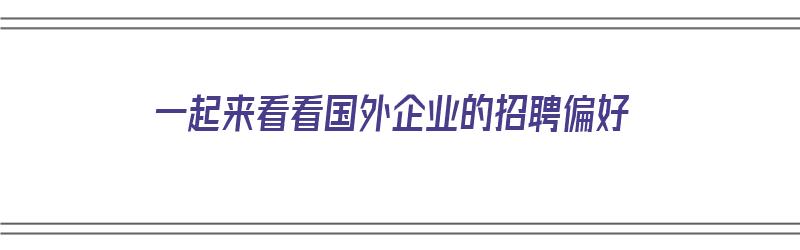 一起来看看国外企业的招聘偏好